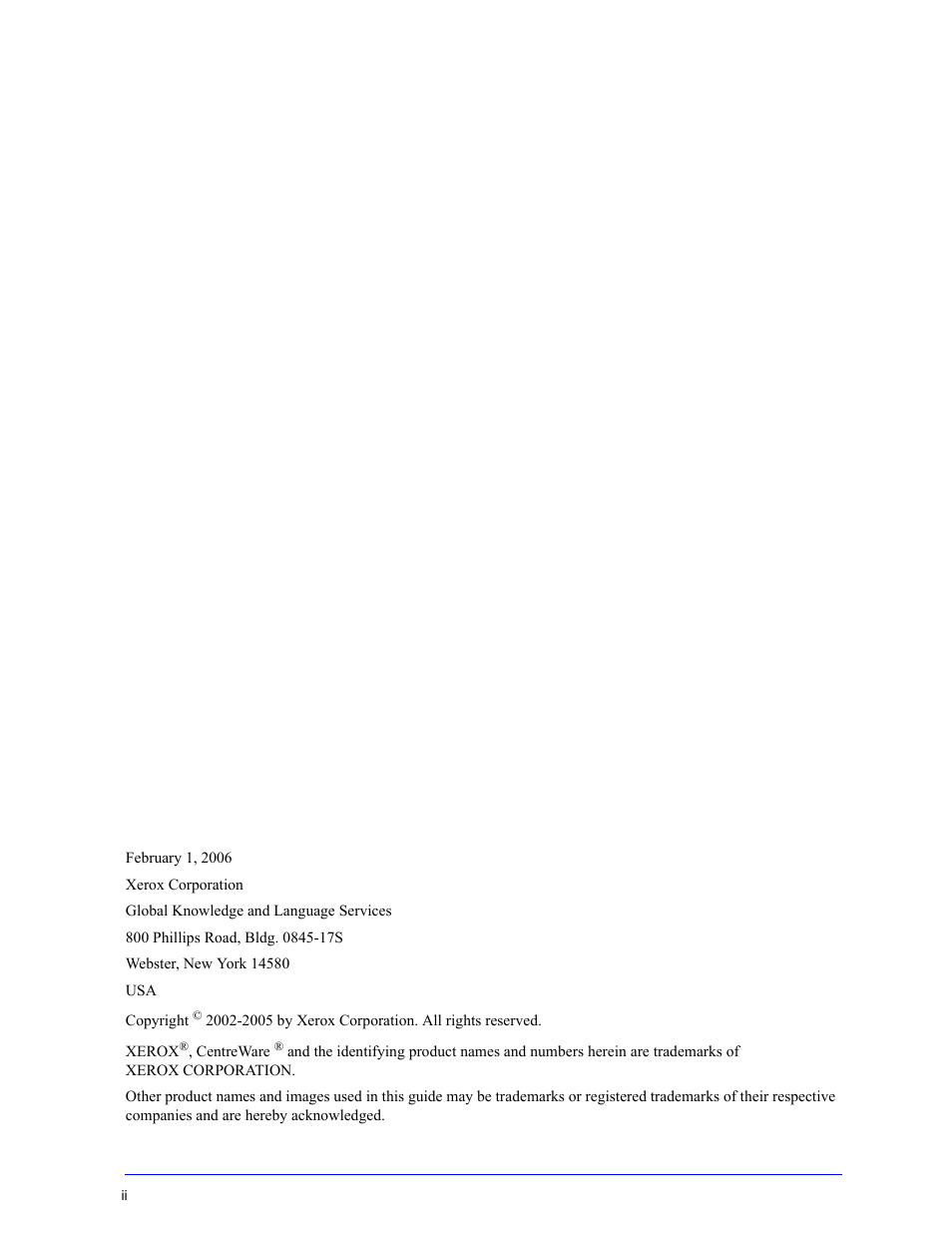 February 1, 2006

Xerox Corporation

Global Knowledge and Language Services

800 Phillips Road, Bldg. 0845-17S

Webster, New York 14580

USA

Copyright © 2002-2005 by Xerox Corporation. All rights reserved.

XEROX®, CentreWare ® and the identifying product names and numbers herein are trademarks of XEROX CORPORATION.

Other product names and images used in this guide may be trademarks or registered trademarks of their respective companies and are hereby acknowledged.

ii